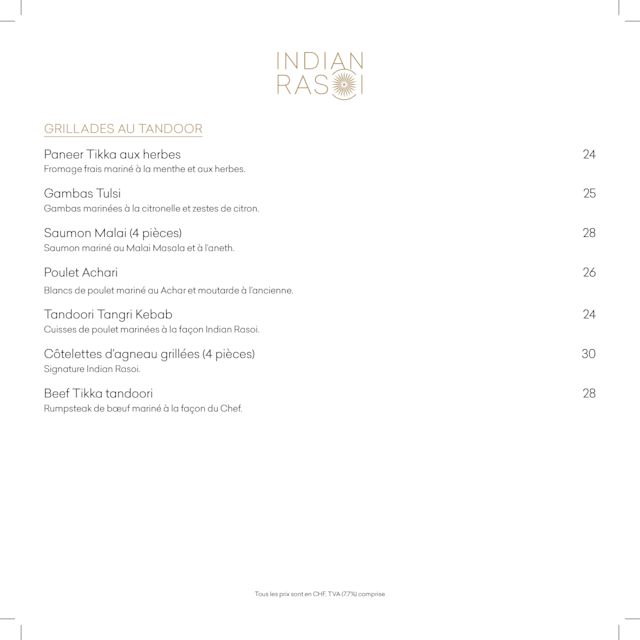 INDIAN
RASOI

GRILLADES AU TANDOOR

Paneer Tikka aux herbes 24
Fromage frais mariné à la menthe et aux herbes.

Gambas Tulsi 25
Gambas marinées à la citronelle et zestes de citron.

Saumon Malai (4 pièces) 28
Saumon mariné au Malai Masala et à l'aneth.

Poulet Achari 26
Blancs de poulet mariné au Achar et moutarde à l'ancienne.

Tandoori Tangri Kebab 24
Cuisses de poulet marinées à la façon Indian Rasoi.

Côtelettes d'agneau grillées (4 pièces) 30
Signature Indian Rasoi.

Beef Tikka tandoori 28
Rumpsteak de bœuf mariné à la façon du Chef.

Tous les prix sont en CHF, TVA (7.7%) comprise